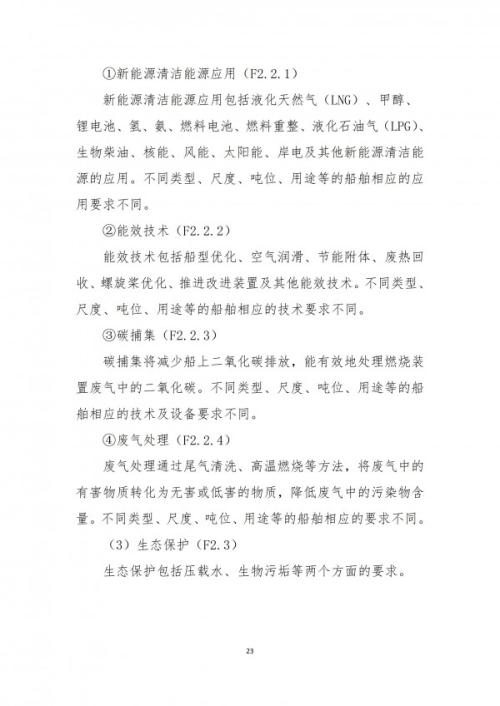 ①新能源清洁能源应用（F2.2.1）

新能源清洁能源应用包括液化天然气（LNG）、甲醇、锂电池、氢、氨、燃料电池、燃料重整、液化石油气（LPG）、生物柴油、核能、风能、太阳能、岸电及其他新能源清洁能源的应用。不同类型、尺度、吨位、用途等的船舶相应的应用要求不同。

②能效技术（F2.2.2）

能效技术包括船型优化、空气润滑、节能附体、废热回收、螺旋桨优化、推进改进装置及其他能效技术。不同类型、尺度、吨位、用途等的船舶相应的技术要求不同。

③碳捕集（F2.2.3）

碳捕集将减少船上二氧化碳排放，能有效地处理燃烧装置废气中的二氧化碳。不同类型、尺度、吨位、用途等的船舶相应的技术及设备要求不同。

④废气处理（F2.2.4）

废气处理通过尾气清洗、高温燃烧等方法，将废气中的有害物质转化为无害或低害的物质，降低废气中的污染物含量。不同类型、尺度、吨位、用途等的船舶相应的要求不同。

（3）生态保护（F2.3）

生态保护包括压载水、生物污垢等两个方面的要求。

23